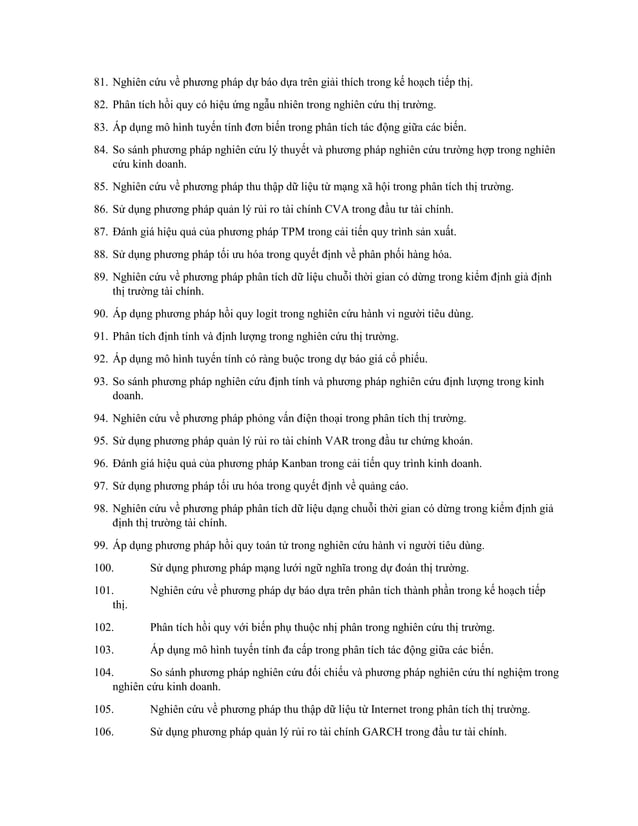 81. Nghiên cứu về phương pháp dự báo dựa trên giải thích trong kế hoạch tiếp thị.

82. Phân tích hồi quy có hiệu ứng ngẫu nhiên trong nghiên cứu thị trường.

83. Áp dụng mô hình tuyến tính đơn biến trong phân tích tác động giữa các biến.

84. So sánh phương pháp nghiên cứu lý thuyết và phương pháp nghiên cứu trường hợp trong nghiên cứu kinh doanh.

85. Nghiên cứu về phương pháp thu thập dữ liệu từ mạng xã hội trong phân tích thị trường.

86. Sử dụng phương pháp quản lý rủi ro tài chính CVA trong đầu tư tài chính.

87. Đánh giá hiệu quả của phương pháp TPM trong cải tiến quy trình sản xuất.

88. Sử dụng phương pháp tối ưu hóa trong quyết định về phân phối hàng hóa.

89. Nghiên cứu về phương pháp phân tích dữ liệu chuỗi thời gian có dừng trong kiểm định giả định thị trường tài chính.

90. Áp dụng phương pháp hồi quy logit trong nghiên cứu hành vi người tiêu dùng.

91. Phân tích định tính và định lượng trong nghiên cứu thị trường.

92. Áp dụng mô hình tuyến tính có ràng buộc trong dự báo giá cổ phiếu.

93. So sánh phương pháp nghiên cứu định tính và phương pháp nghiên cứu định lượng trong kinh doanh.

94. Nghiên cứu về phương pháp phỏng vấn điện thoại trong phân tích thị trường.

95. Sử dụng phương pháp quản lý rủi ro tài chính VAR trong đầu tư chứng khoán.

96. Đánh giá hiệu quả của phương pháp Kanban trong cải tiến quy trình kinh doanh.

97. Sử dụng phương pháp tối ưu hóa trong quyết định về quảng cáo.

98. Nghiên cứu về phương pháp phân tích dữ liệu dạng chuỗi thời gian có dừng trong kiểm định giả định thị trường tài chính.

99. Áp dụng phương pháp hồi quy toán tử trong nghiên cứu hành vi người tiêu dùng.

100. Sử dụng phương pháp mạng lưới ngữ nghĩa trong dự đoán thị trường.

101. Nghiên cứu về phương pháp dự báo dựa trên phân tích thành phần trong kế hoạch tiếp thị.

102. Phân tích hồi quy với biến phụ thuộc nhị phân trong nghiên cứu thị trường.

103. Áp dụng mô hình tuyến tính đa cấp trong phân tích tác động giữa các biến.

104. So sánh phương pháp nghiên cứu đối chiếu và phương pháp nghiên cứu thí nghiệm trong nghiên cứu kinh doanh.

105. Nghiên cứu về phương pháp thu thập dữ liệu từ Internet trong phân tích thị trường.

106. Sử dụng phương pháp quản lý rủi ro tài chính GARCH trong đầu tư tài chính.